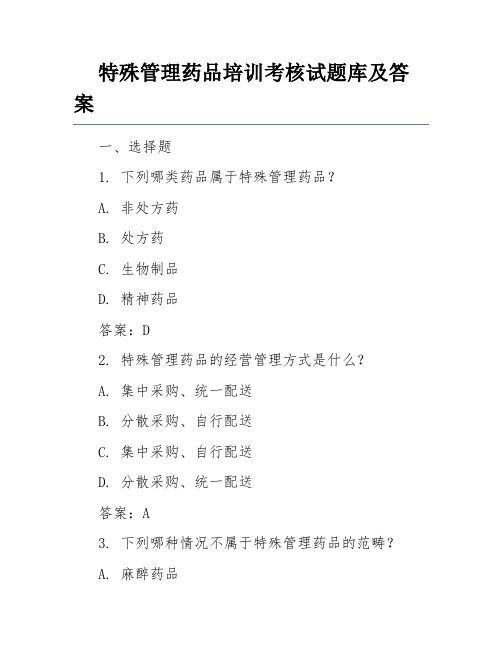 特殊管理药品培训考核试题库及答案

一、选择题

1. 下列哪类药品属于特殊管理药品？

A. 非处方药

B. 处方药

C. 生物制品

D. 精神药品

答案：D

2. 特殊管理药品的经营管理方式是什么？

A. 集中采购、统一配送

B. 分散采购、自行配送

C. 集中采购、自行配送

D. 分散采购、统一配送

答案：A

3. 下列哪种情况不属于特殊管理药品的范畴？

A. 麻醉药品